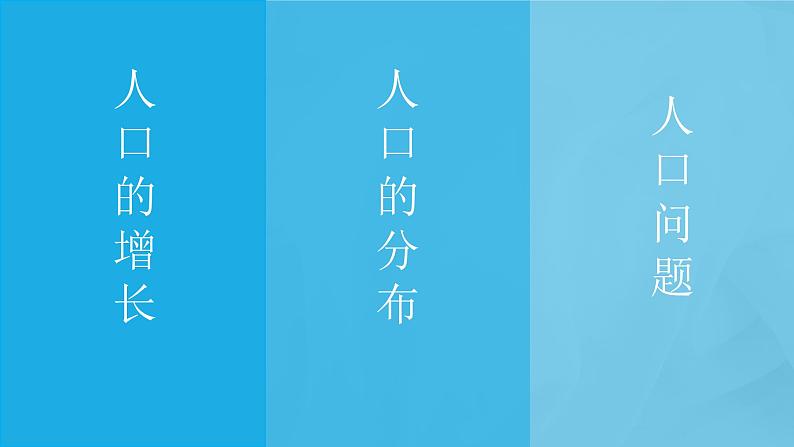 人口的增长

人口的分布

人口问题